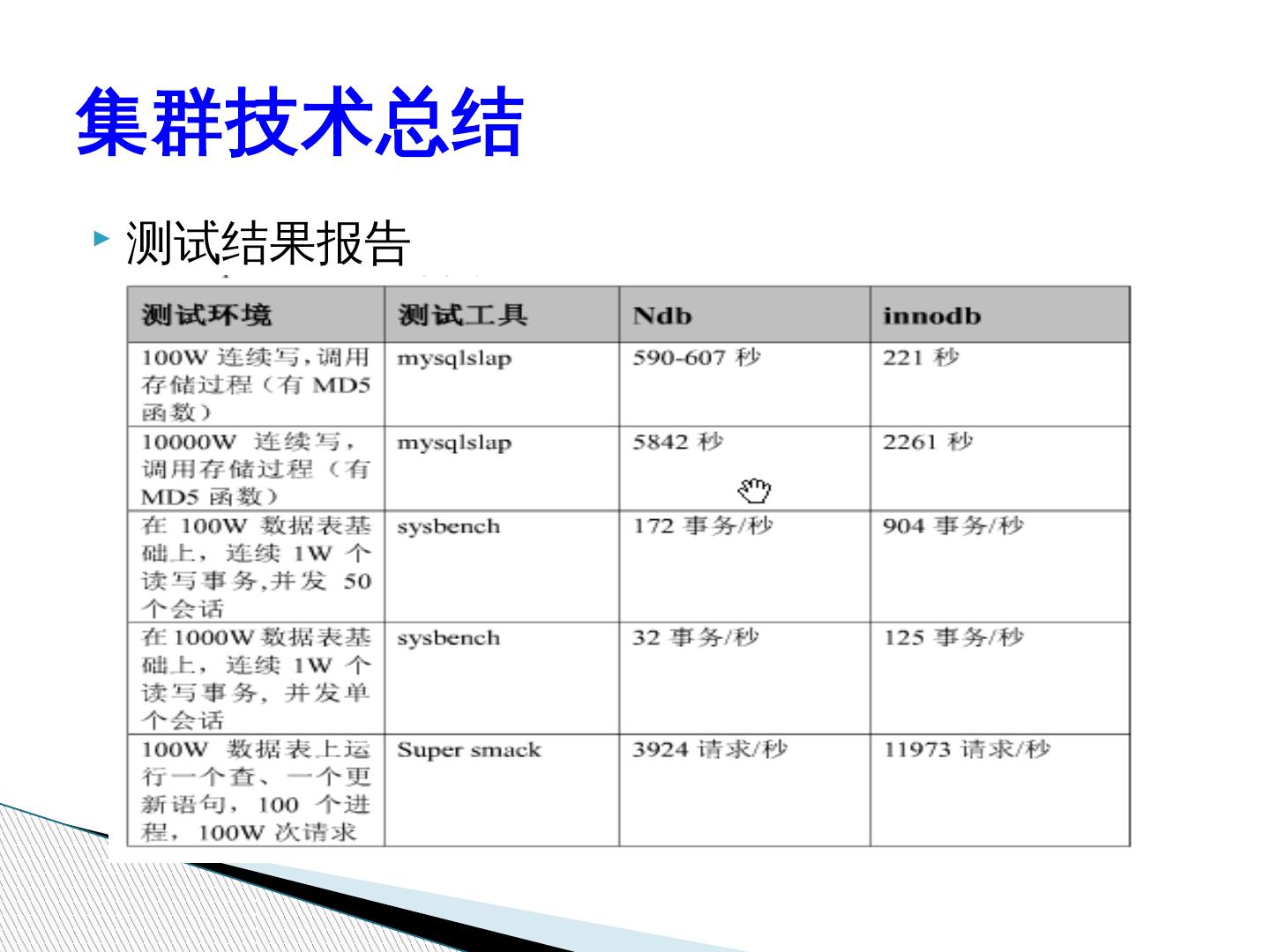 集群技术总结

测试结果报告

| 测试环境 | 测试工具 | Ndb | innodb |
|---|---|---|---|
| 100W 连续写,调用存储过程(有 MD5 函数) | mysqlslap | 590-607 秒 | 221 秒 |
| 10000W 连续写,调用存储过程(有 MD5 函数) | mysqlslap | 5842 秒 | 2261 秒 |
| 在 100W 数据表基础上,连续 1W 个读写事务,并发 50 个会话 | sysbench | 172 事务/秒 | 904 事务/秒 |
| 在 1000W 数据表基础上,连续 1W 个读写事务,并发单个会话 | sysbench | 32 事务/秒 | 125 事务/秒 |
| 100W 数据表上运行一个查、一个更新语句,100 个进程,100W 次请求 | Super smack | 3924 请求/秒 | 11973 请求/秒 |